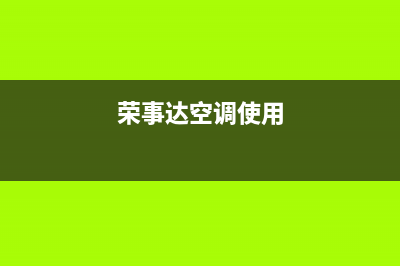 荣事达空调使用